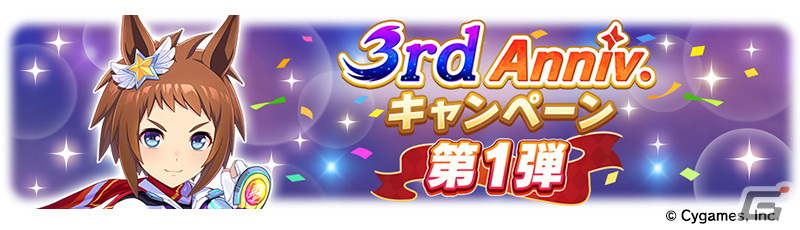 3rd Anniv.
キャンペーン
第1弾

© Cygames, Inc.